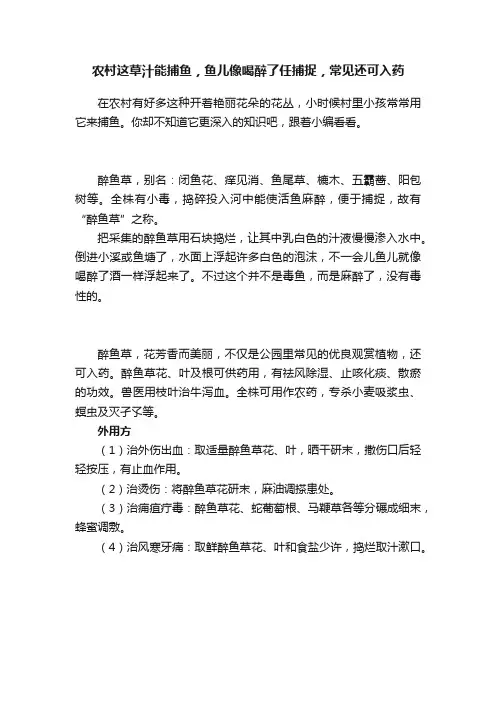 农村这草汁能捕鱼，鱼儿像喝醉了任捕捉，常见还可入药

在农村有好多这种开着艳丽花朵的花丛，小时候村里小孩常常用它来捕鱼。你却不知道它更深入的知识吧，跟着小编看看。

醉鱼草，别名：闭鱼花、痒见消、鱼尾草、樚木、五霸蔷、阳包树等。全株有小毒，捣碎投入河中能使活鱼麻醉，便于捕捉，故有“醉鱼草”之称。

把采集的醉鱼草用石块捣烂，让其中乳白色的汁液慢慢渗入水中。倒进小溪或鱼塘了，水面上浮起许多白色的泡沫，不一会儿鱼儿就像喝醉了酒一样浮起来了。不过这个并不是毒鱼，而是麻醉了，没有毒性的。

醉鱼草，花芳香而美丽，不仅是公园里常见的优良观赏植物，还可入药。醉鱼草花、叶及根可供药用，有祛风除湿、止咳化痰、散瘀的功效。兽医用枝叶治牛泻血。全株可用作农药，专杀小麦吸浆虫、螟虫及灭孑孓等。

外用方

（1）治外伤出血：取适量醉鱼草花、叶，晒干研末，撒伤口后轻轻按压，有止血作用。

（2）治烫伤：将醉鱼草花研末，麻油调搽患处。

（3）治痈疽疔毒：醉鱼草花、蛇葡萄根、马鞭草各等分碾成细末，蜂蜜调敷。

（4）治风寒牙痛：取鲜醉鱼草花、叶和食盐少许，捣烂取汁漱口。